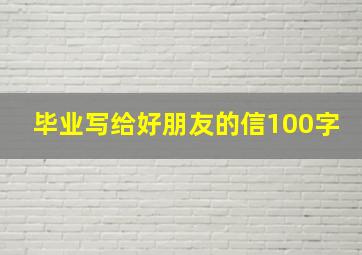 毕业写给好朋友的信100字